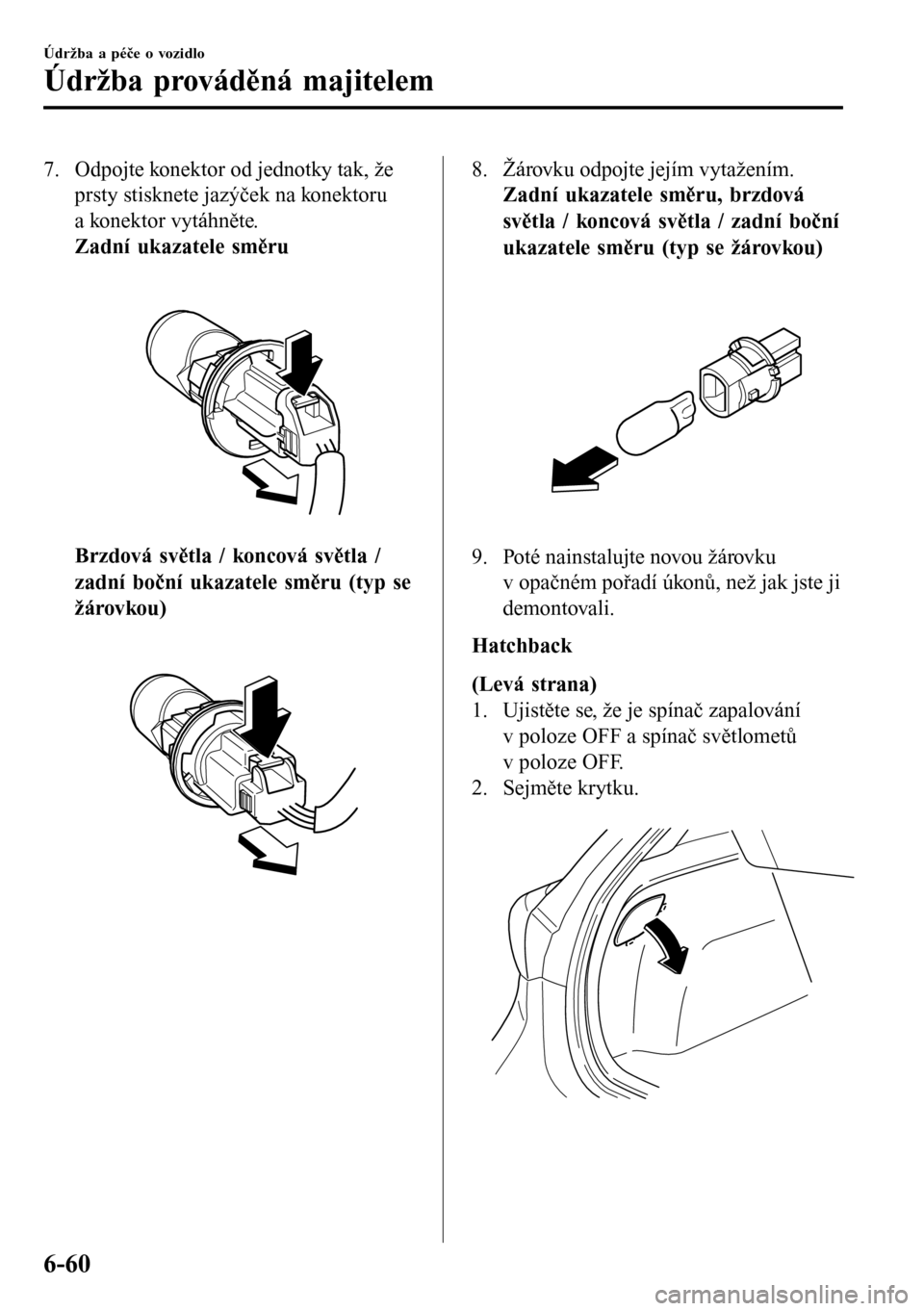 Údržba a péče o vozidlo

Údržba prováděná majitelem

7. Odpojte konektor od jednotky tak, že prsty stisknete jazýček na konektoru a konektor vytáhněte.
Zadní ukazatele směru

Brzdová světla / koncová světla / zadní boční ukazatele směru (typ se žárovkou)

8. Žárovku odpojte jejím vytažením.
Zadní ukazatele směru, brzdová světla / koncová světla / zadní boční ukazatele směru (typ se žárovkou)

9. Poté nainstalujte novou žárovku v opačném pořadí úkonů, než jak jste ji demontovali.

Hatchback

(Levá strana)
1. Ujistěte se, že je spínač zapalování v poloze OFF a spínač světlometů v poloze OFF.
2. Sejměte krytku.

6-60

carmanualsonline.info